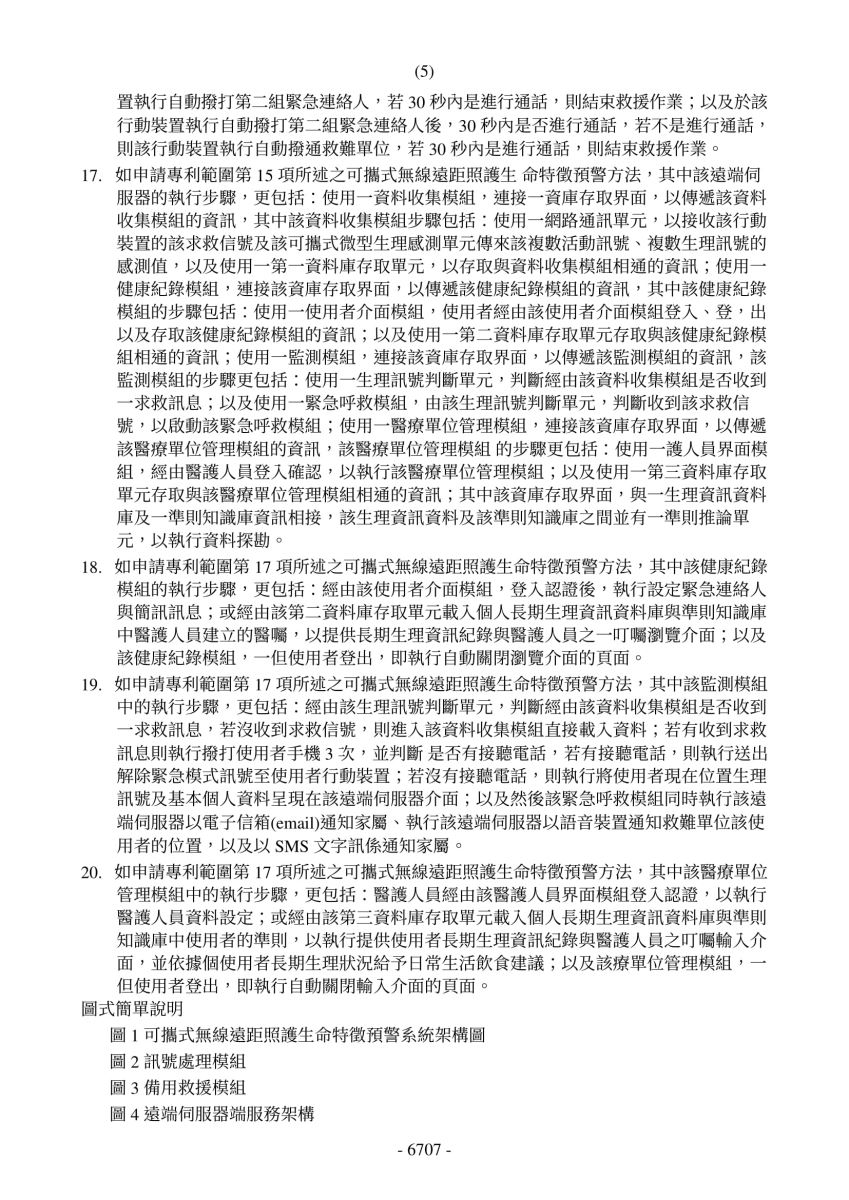 (5)

置執行自動撥打第二組緊急連絡人，若 30 秒內是進行通話，則結束救援作業；以及於該行動裝置執行自動撥打第二組緊急連絡人後，30 秒內是否進行通話，若不是進行通話，則該行動裝置執行自動撥通救難單位，若 30 秒內是進行通話，則結束救援作業。

17. 如申請專利範圍第 15 項所述之可攜式無線遠距照護生 命特徵預警方法，其中該遠端伺服器的執行步驟，更包括：使用一資料收集模組，連接一資庫存取界面，以傳遞該資料收集模組的資訊，其中該資料收集模組步驟包括：使用一網路通訊單元，以接收該行動裝置的該求救信號及該可攜式微型生理感測單元傳來該複數活動訊號、複數生理訊號的感測值，以及使用一第一資料庫存取單元，以存取與資料收集模組相通的資訊；使用一健康紀錄模組，連接該資庫存取界面，以傳遞該健康紀錄模組的資訊，其中該健康紀錄模組的步驟包括：使用一使用者介面模組，使用者經由該使用者介面模組登入、登，出以及存取該健康紀錄模組的資訊；以及使用一第二資料庫存取單元存取與該健康紀錄模組相通的資訊；使用一監測模組，連接該資庫存取界面，以傳遞該監測模組的資訊，該監測模組的步驟更包括：使用一生理訊號判斷單元，判斷經由該資料收集模組是否收到一求救訊息；以及使用一緊急呼救模組，由該生理訊號判斷單元，判斷收到該求救信號，以啟動該緊急呼救模組；使用一醫療單位管理模組，連接該資庫存取界面，以傳遞該醫療單位管理模組的資訊，該醫療單位管理模組 的步驟更包括：使用一護人員界面模組，經由醫護人員登入確認，以執行該醫療單位管理模組；以及使用一第三資料庫存取單元存取與該醫療單位管理模組相通的資訊；其中該資庫存取界面，與一生理資訊資料庫及一準則知識庫資訊相接，該生理資訊資料及該準則知識庫之間並有一準則推論單元，以執行資料探勘。

18. 如申請專利範圍第 17 項所述之可攜式無線遠距照護生命特徵預警方法，其中該健康紀錄模組的執行步驟，更包括：經由該使用者介面模組，登入認證後，執行設定緊急連絡人與簡訊訊息；或經由該第二資料庫存取單元載入個人長期生理資訊資料庫與準則知識庫中醫護人員建立的醫囑，以提供長期生理資訊紀錄與醫護人員之一叮囑瀏覽介面；以及該健康紀錄模組，一但使用者登出，即執行自動關閉瀏覽介面的頁面。

19. 如申請專利範圍第 17 項所述之可攜式無線遠距照護生命特徵預警方法，其中該監測模組中的執行步驟，更包括：經由該生理訊號判斷單元，判斷經由該資料收集模組是否收到一求救訊息，若沒收到求救信號，則進入該資料收集模組直接載入資料；若有收到求救訊息則執行撥打使用者手機 3 次，並判斷 是否有接聽電話，若有接聽電話，則執行送出解除緊急模式訊號至使用者行動裝置；若沒有接聽電話，則執行將使用者現在位置生理訊號及基本個人資料呈現在該遠端伺服器介面；以及然後該緊急呼救模組同時執行該遠端伺服器以電子信箱(email)通知家屬、執行該遠端伺服器以語音裝置通知救難單位該使用者的位置，以及以 SMS 文字訊係通知家屬。

20. 如申請專利範圍第 17 項所述之可攜式無線遠距照護生命特徵預警方法，其中該醫療單位管理模組中的執行步驟，更包括：醫護人員經由該醫護人員界面模組登入認證，以執行醫護人員資料設定；或經由該第三資料庫存取單元載入個人長期生理資訊資料庫與準則知識庫中使用者的準則，以執行提供使用者長期生理資訊紀錄與醫護人員之叮囑輸入介面，並依據個使用者長期生理狀況給予日常生活飲食建議；以及該療單位管理模組，一但使用者登出，即執行自動關閉輸入介面的頁面。

圖式簡單說明

圖 1 可攜式無線遠距照護生命特徵預警系統架構圖

圖 2 訊號處理模組

圖 3 備用救援模組

圖 4 遠端伺服器端服務架構

- 6707 -